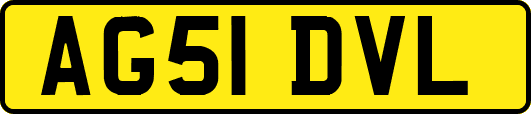 AG51 DVL